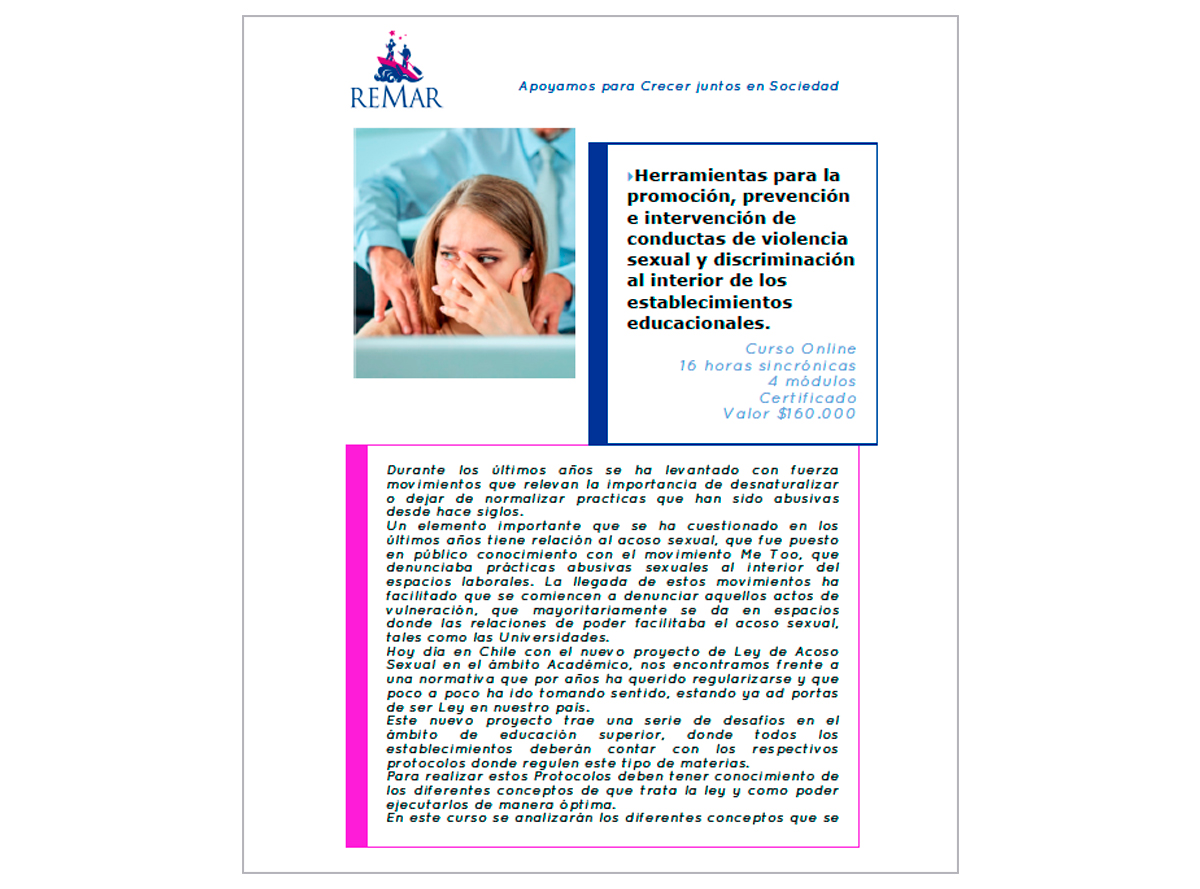 REMAR

Apoyamos para Crecer juntos en Sociedad

Herramientas para la promoción, prevención e intervención de conductas de violencia sexual y discriminación al interior de los establecimientos educacionales.

Curso Online
16 horas sincrónicas
4 módulos
Certificado
Valor $160.000

Durante los últimos años se ha levantado con fuerza movimientos que relevan la importancia de desnaturalizar o dejar de normalizar practicas que han sido abusivas desde hace siglos.
Un elemento importante que se ha cuestionado en los últimos años tiene relación al acoso sexual, que fue puesto en público conocimiento con el movimiento Me Too, que denunciaba prácticas abusivas sexuales al interior del espacios laborales. La llegada de estos movimientos ha facilitado que se comiencen a denunciar aquellos actos de vulneración, que mayoritariamente se da en espacios donde las relaciones de poder facilitaba el acoso sexual, tales como las Universidades.
Hoy día en Chile con el nuevo proyecto de Ley de Acoso Sexual en el ámbito Académico, nos encontramos frente a una normativa que por años ha querido regularizarse y que poco a poco ha ido tomando sentido, estando ya ad portas de ser Ley en nuestro país.
Este nuevo proyecto trae una serie de desafíos en el ámbito de educación superior, donde todos los establecimientos deberán contar con los respectivos protocolos donde regulen este tipo de materias.
Para realizar estos Protocolos deben tener conocimiento de los diferentes conceptos de que trata la ley y como poder ejecutarlos de manera óptima.
En este curso se analizarán los diferentes conceptos que se